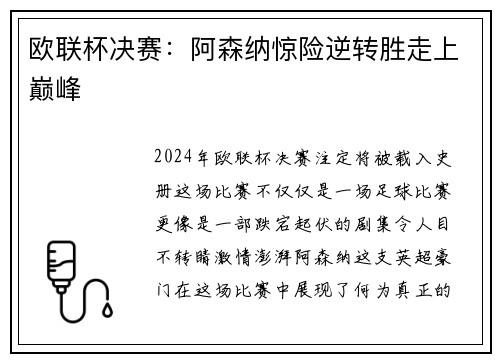 欧联杯决赛：阿森纳惊险逆转胜走上巅峰

2024年欧联杯决赛注定将被载入史册这场比赛不仅仅是一场足球比赛更像是一部跌宕起伏的剧集令人目不转睛激情澎湃阿森纳这支英超豪门在这场比赛中展现了何为真正的